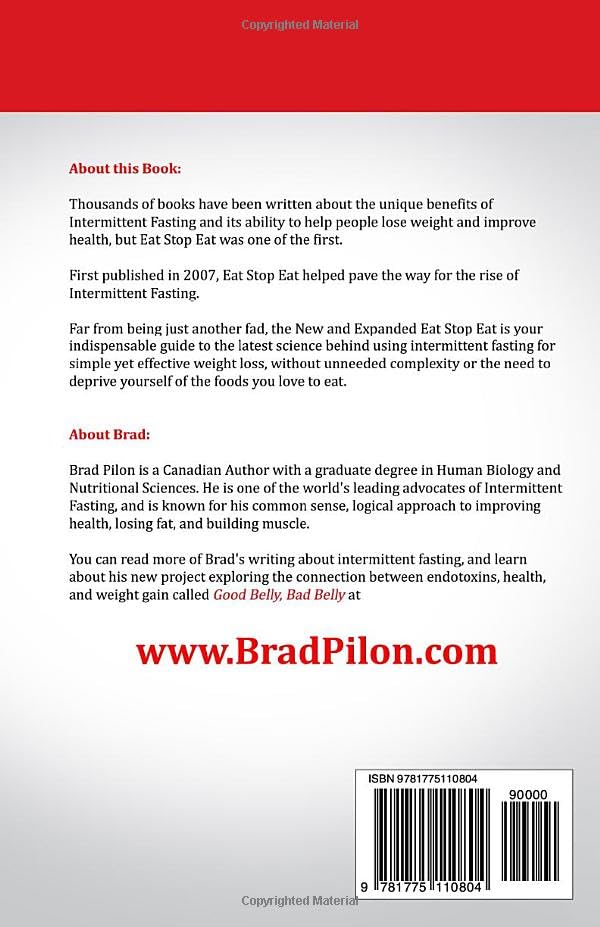 Copyrighted Material

About this Book:

Thousands of books have been written about the unique benefits of Intermittent Fasting and its ability to help people lose weight and improve health, but Eat Stop Eat was one of the first.

First published in 2007, Eat Stop Eat helped pave the way for the rise of Intermittent Fasting.

Far from being just another fad, the New and Expanded Eat Stop Eat is your indispensable guide to the latest science behind using intermittent fasting for simple yet effective weight loss, without unneeded complexity or the need to deprive yourself of the foods you love to eat.

About Brad:

Brad Pilon is a Canadian Author with a graduate degree in Human Biology and Nutritional Sciences. He is one of the world's leading advocates of Intermittent Fasting, and is known for his common sense, logical approach to improving health, losing fat, and building muscle.

You can read more of Brad's writing about intermittent fasting, and learn about his new project exploring the connection between endotoxins, health, and weight gain called Good Belly, Bad Belly at

www.BradPilon.com

ISBN 9781775110804

90000

9 781775 110804

Copyrighted Material